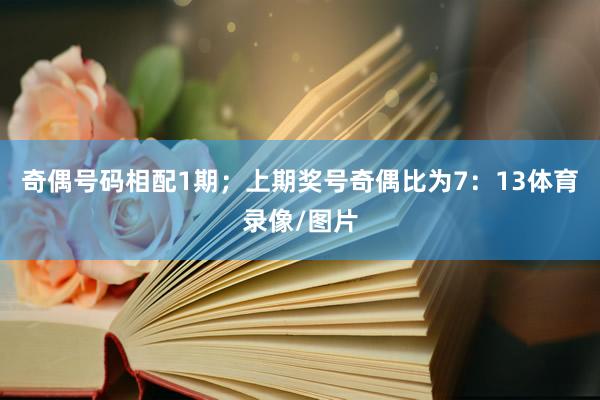 奇偶号码相配1期；上期奖号奇偶比为7：13体育录像/图片